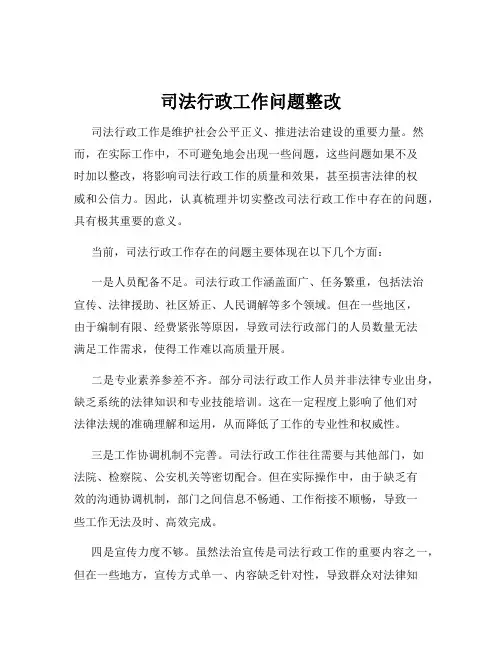 司法行政工作问题整改

司法行政工作是维护社会公平正义、推进法治建设的重要力量。然而，在实际工作中，不可避免地会出现一些问题，这些问题如果不及时加以整改，将影响司法行政工作的质量和效果，甚至损害法律的权威和公信力。因此，认真梳理并切实整改司法行政工作中存在的问题，具有极其重要的意义。

当前，司法行政工作存在的问题主要体现在以下几个方面：

一是人员配备不足。司法行政工作涵盖面广、任务繁重，包括法治宣传、法律援助、社区矫正、人民调解等多个领域。但在一些地区，由于编制有限、经费紧张等原因，导致司法行政部门的人员数量无法满足工作需求，使得工作难以高质量开展。

二是专业素养参差不齐。部分司法行政工作人员并非法律专业出身，缺乏系统的法律知识和专业技能培训。这在一定程度上影响了他们对法律法规的准确理解和运用，从而降低了工作的专业性和权威性。

三是工作协调机制不完善。司法行政工作往往需要与其他部门，如法院、检察院、公安机关等密切配合。但在实际操作中，由于缺乏有效的沟通协调机制，部门之间信息不畅通、工作衔接不顺畅，导致一些工作无法及时、高效完成。

四是宣传力度不够。虽然法治宣传是司法行政工作的重要内容之一，但在一些地方，宣传方式单一、内容缺乏针对性，导致群众对法律知